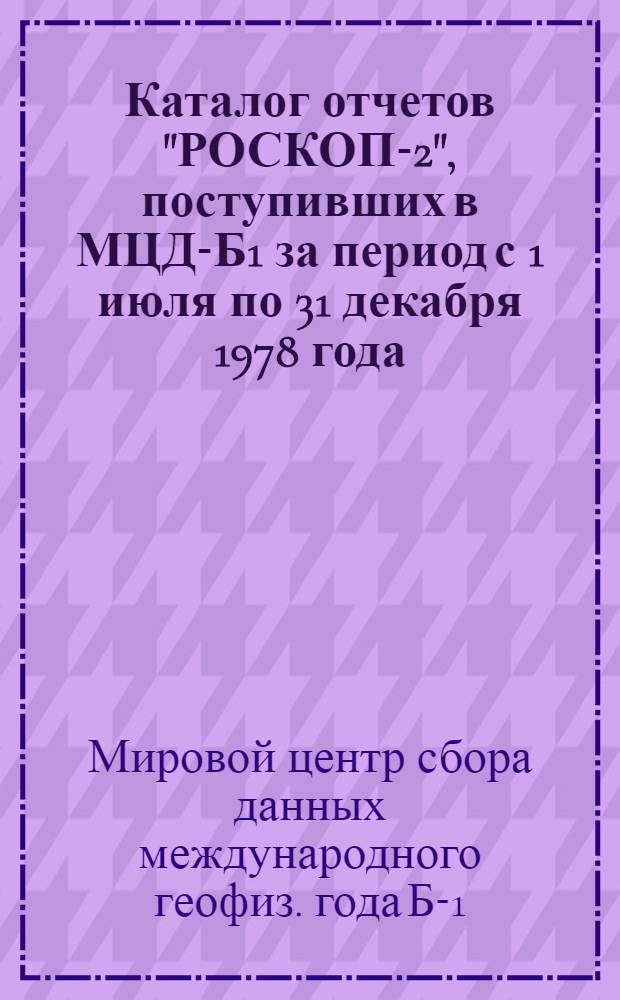 Каталог отчетов "РОСКОП-2", поступивших в МЦД-Б1 за период с 1 июля по 31 декабря 1978 года

Мировой центр сбора данных международного геофиз. года Б-1